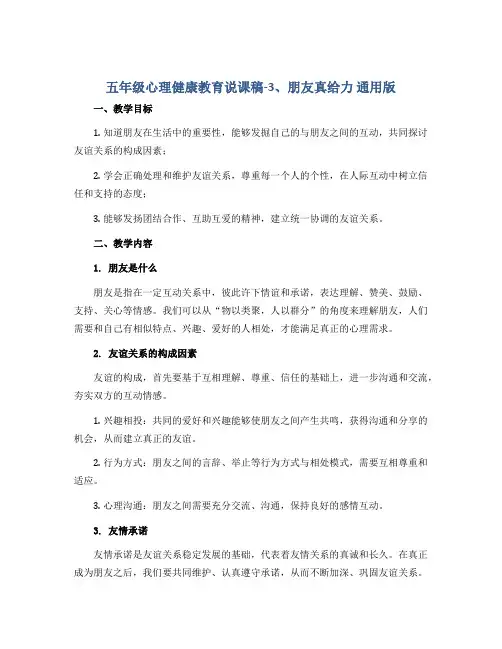 五年级心理健康教育说课稿-3、朋友真给力 通用版

一、教学目标

1. 知道朋友在生活中的重要性，能够发掘自己的与朋友之间的互动，共同探讨友谊关系的构成因素；

2. 学会正确处理和维护友谊关系，尊重每一个人的个性，在人际互动中树立信任和支持的态度；

3. 能够发扬团结合作、互助互爱的精神，建立统一协调的友谊关系。

二、教学内容

1. 朋友是什么

朋友是指在一定互动关系中，彼此许下情谊和承诺，表达理解、赞美、鼓励、支持、关心等情感。我们可以从“物以类聚，人以群分”的角度来理解朋友，人们需要和自己有相似特点、兴趣、爱好的人相处，才能满足真正的心理需求。

2. 友谊关系的构成因素

友谊的构成，首先要基于互相理解、尊重、信任的基础上，进一步沟通和交流，夯实双方的互动情感。

1. 兴趣相投：共同的爱好和兴趣能够使朋友之间产生共鸣，获得沟通和分享的机会，从而建立真正的友谊。

2. 行为方式：朋友之间的言辞、举止等行为方式与相处模式，需要互相尊重和适应。

3. 心理沟通：朋友之间需要充分交流、沟通，保持良好的感情互动。

3. 友情承诺

友情承诺是友谊关系稳定发展的基础，代表着友情关系的真诚和长久。在真正成为朋友之后，我们要共同维护、认真遵守承诺，从而不断加深、巩固友谊关系。